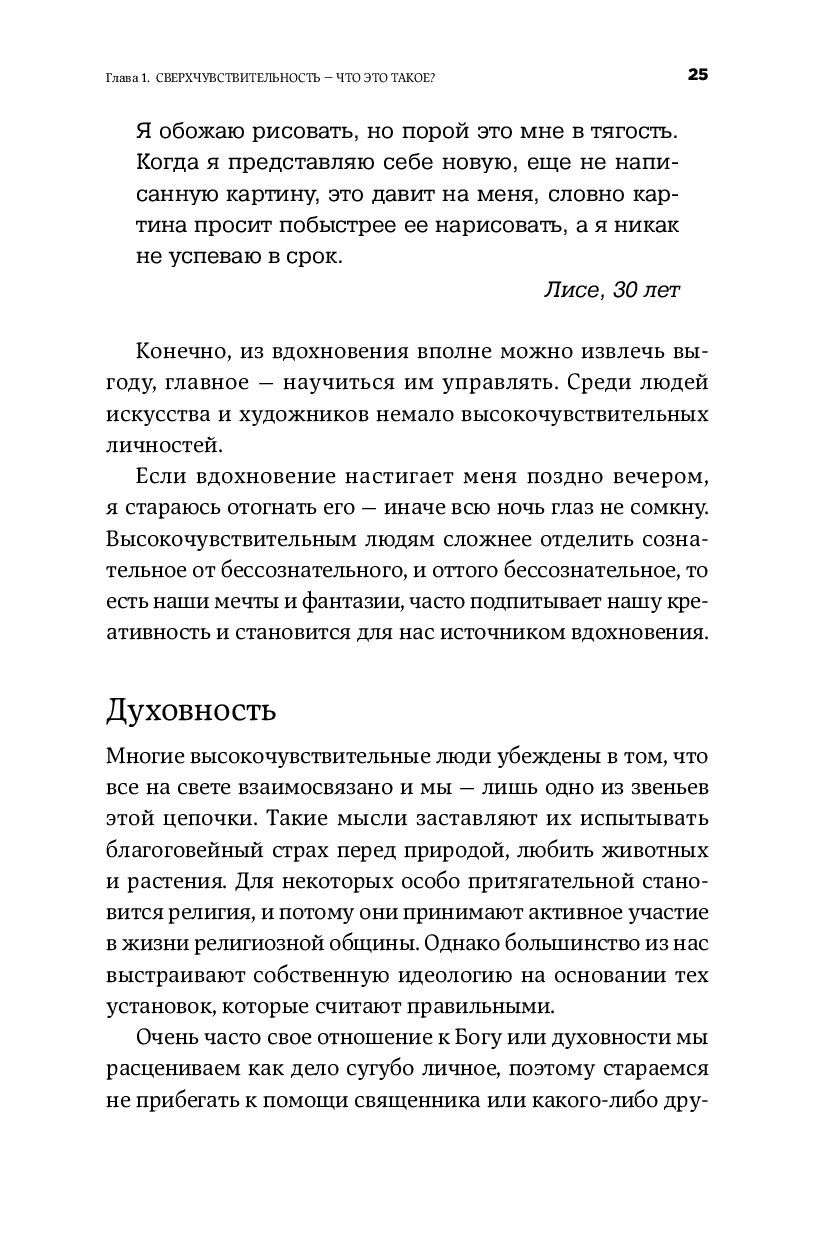 Глава 1. СВЕРХЧУВСТВИТЕЛЬНОСТЬ — ЧТО ЭТО ТАКОЕ? 25

Я обожаю рисовать, но порой это мне в тягость. Когда я представляю себе новую, еще не написанную картину, это давит на меня, словно картина просит побыстрее ее нарисовать, а я никак не успеваю в срок.

Лисе, 30 лет

Конечно, из вдохновения вполне можно извлечь выгоду, главное — научиться им управлять. Среди людей искусства и художников немало высокочувствительных личностей.

Если вдохновение настигает меня поздно вечером, я стараюсь отогнать его — иначе всю ночь глаз не сомкну. Высокочувствительным людям сложнее отделить сознательное от бессознательного, и оттого бессознательное, то есть наши мечты и фантазии, часто подпитывает нашу креативность и становится для нас источником вдохновения.

Духовность

Многие высокочувствительные люди убеждены в том, что все на свете взаимосвязано и мы — лишь одно из звеньев этой цепочки. Такие мысли заставляют их испытывать благоговейный страх перед природой, любить животных и растения. Для некоторых особо притягательной становится религия, и потому они принимают активное участие в жизни религиозной общины. Однако большинство из нас выстраивают собственную идеологию на основании тех установок, которые считают правильными.

Очень часто свое отношение к Богу или духовности мы расцениваем как дело сугубо личное, поэтому стараемся не прибегать к помощи священника или какого-либо дру-